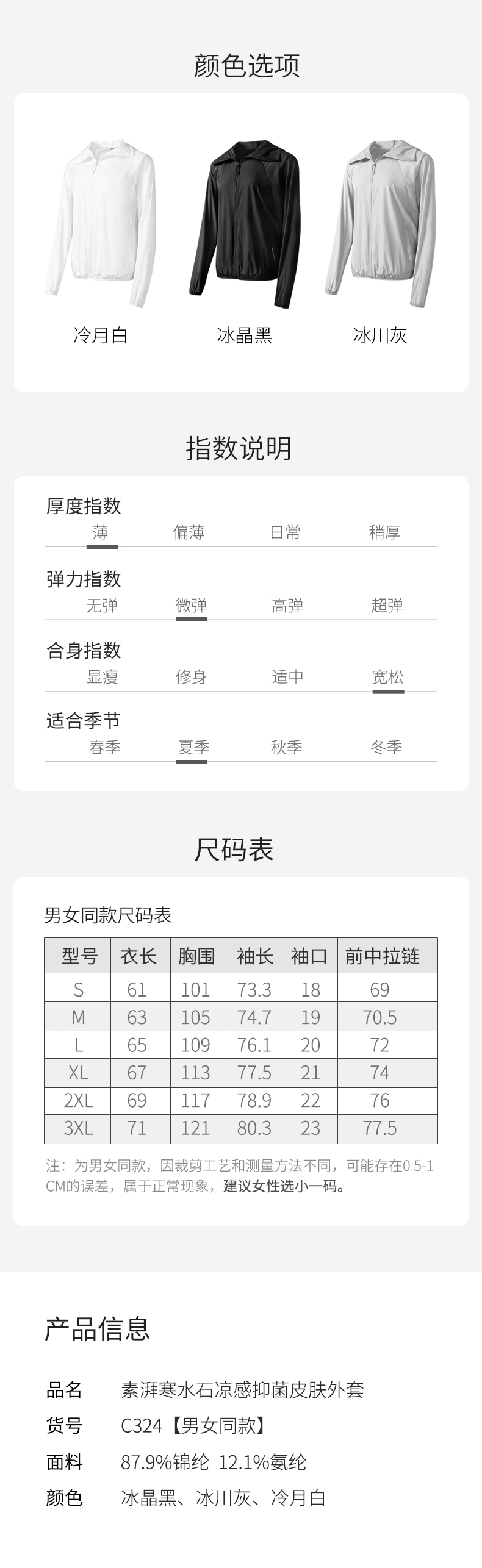 颜色选项

冷月白

冰晶黑

冰川灰

指数说明

厚度指数

薄 偏薄 日常 稍厚

弹力指数

无弹 微弹 高弹 超弹

合身指数

显瘦 修身 适中 宽松

适合季节

春季 夏季 秋季 冬季

尺码表

男女同款尺码表

| 型号 | 衣长 | 胸围 | 袖长 | 袖口 | 前中拉链 |
|---|---|---|---|---|---|
| S | 61 | 101 | 73.3 | 18 | 69 |
| M | 63 | 105 | 74.7 | 19 | 70.5 |
| L | 65 | 109 | 76.1 | 20 | 72 |
| XL | 67 | 113 | 77.5 | 21 | 74 |
| 2XL | 69 | 117 | 78.9 | 22 | 76 |
| 3XL | 71 | 121 | 80.3 | 23 | 77.5 |

注：为男女同款，因裁剪工艺和测量方法不同，可能存在0.5-1CM的误差，属于正常现象，建议女性选小一码。

产品信息

品名 素湃寒水石凉感抑菌皮肤外套
货号 C324【男女同款】
面料 87.9%锦纶 12.1%氨纶
颜色 冰晶黑、冰川灰、冷月白